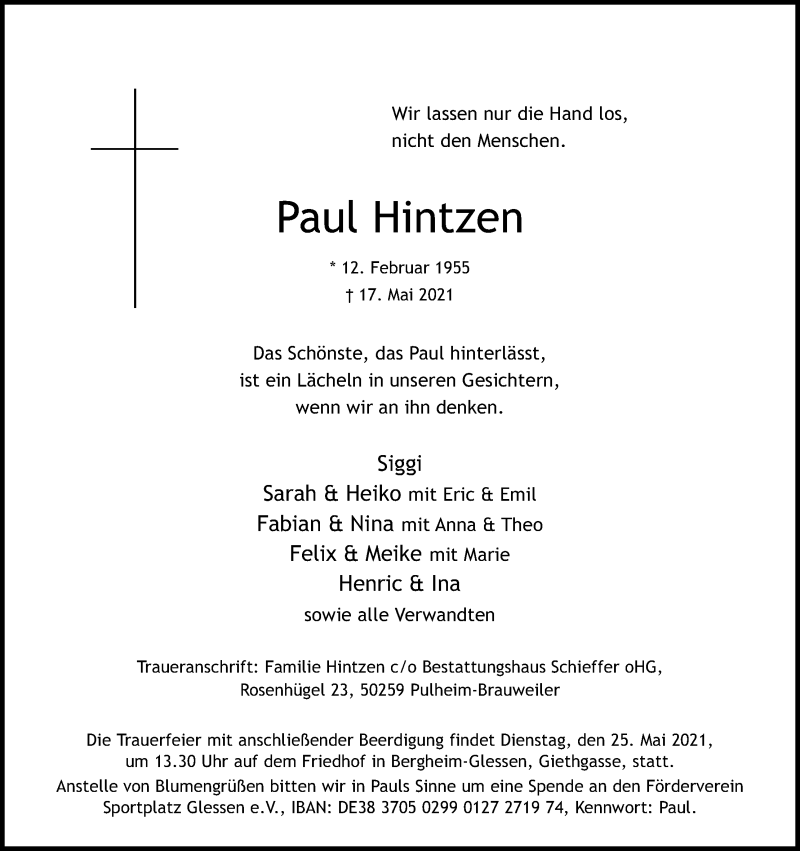 Wir lassen nur die Hand los,
nicht den Menschen.

Paul Hintzen

* 12. Februar 1955
† 17. Mai 2021

Das Schönste, das Paul hinterlässt,
ist ein Lächeln in unseren Gesichtern,
wenn wir an ihn denken.

Siggi
Sarah & Heiko mit Eric & Emil
Fabian & Nina mit Anna & Theo
Felix & Meike mit Marie
Henric & Ina
sowie alle Verwandten

Traueranschrift: Familie Hintzen c/o Bestattungshaus Schieffer oHG,
Rosenhügel 23, 50259 Pulheim-Brauweiler

Die Trauerfeier mit anschließender Beerdigung findet Dienstag, den 25. Mai 2021, um 13.30 Uhr auf dem Friedhof in Bergheim-Glessen, Giethgasse, statt.
Anstelle von Blumengrüßen bitten wir in Pauls Sinne um eine Spende an den Förderverein Sportplatz Glessen e.V., IBAN: DE38 3705 0299 0127 2719 74, Kennwort: Paul.